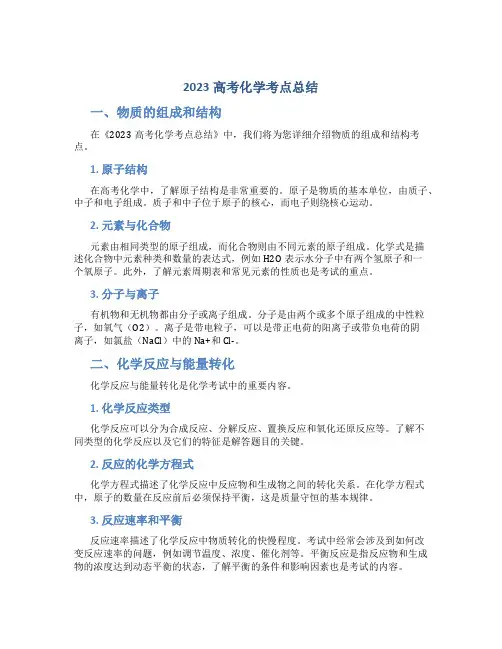 2023 高考化学考点总结

一、物质的组成和结构

在《2023 高考化学考点总结》中，我们将为您详细介绍物质的组成和结构考点。

1. 原子结构

在高考化学中，了解原子结构是非常重要的。原子是物质的基本单位，由质子、中子和电子组成。质子和中子位于原子的核心，而电子则绕核心运动。

2. 元素与化合物

元素由相同类型的原子组成，而化合物则由不同元素的原子组成。化学式是描述化合物中元素种类和数量的表达式，例如 H2O 表示水分子中有两个氢原子和一个氧原子。此外，了解元素周期表和常见元素的性质也是考试的重点。

3. 分子与离子

有机物和无机物都由分子或离子组成。分子是由两个或多个原子组成的中性粒子，如氧气（O2）。离子是带电粒子，可以是带正电荷的阳离子或带负电荷的阴离子，如氯盐（NaCl）中的 Na+和 Cl-。

二、化学反应与能量转化

化学反应与能量转化是化学考试中的重要内容。

1. 化学反应类型

化学反应可以分为合成反应、分解反应、置换反应和氧化还原反应等。了解不同类型的化学反应以及它们的特征是解答题目的关键。

2. 反应的化学方程式

化学方程式描述了化学反应中反应物和生成物之间的转化关系。在化学方程式中，原子的数量在反应前后必须保持平衡，这是质量守恒的基本规律。

3. 反应速率和平衡

反应速率描述了化学反应中物质转化的快慢程度。考试中经常会涉及到如何改变反应速率的问题，例如调节温度、浓度、催化剂等。平衡反应是指反应物和生成物的浓度达到动态平衡的状态，了解平衡的条件和影响因素也是考试的内容。